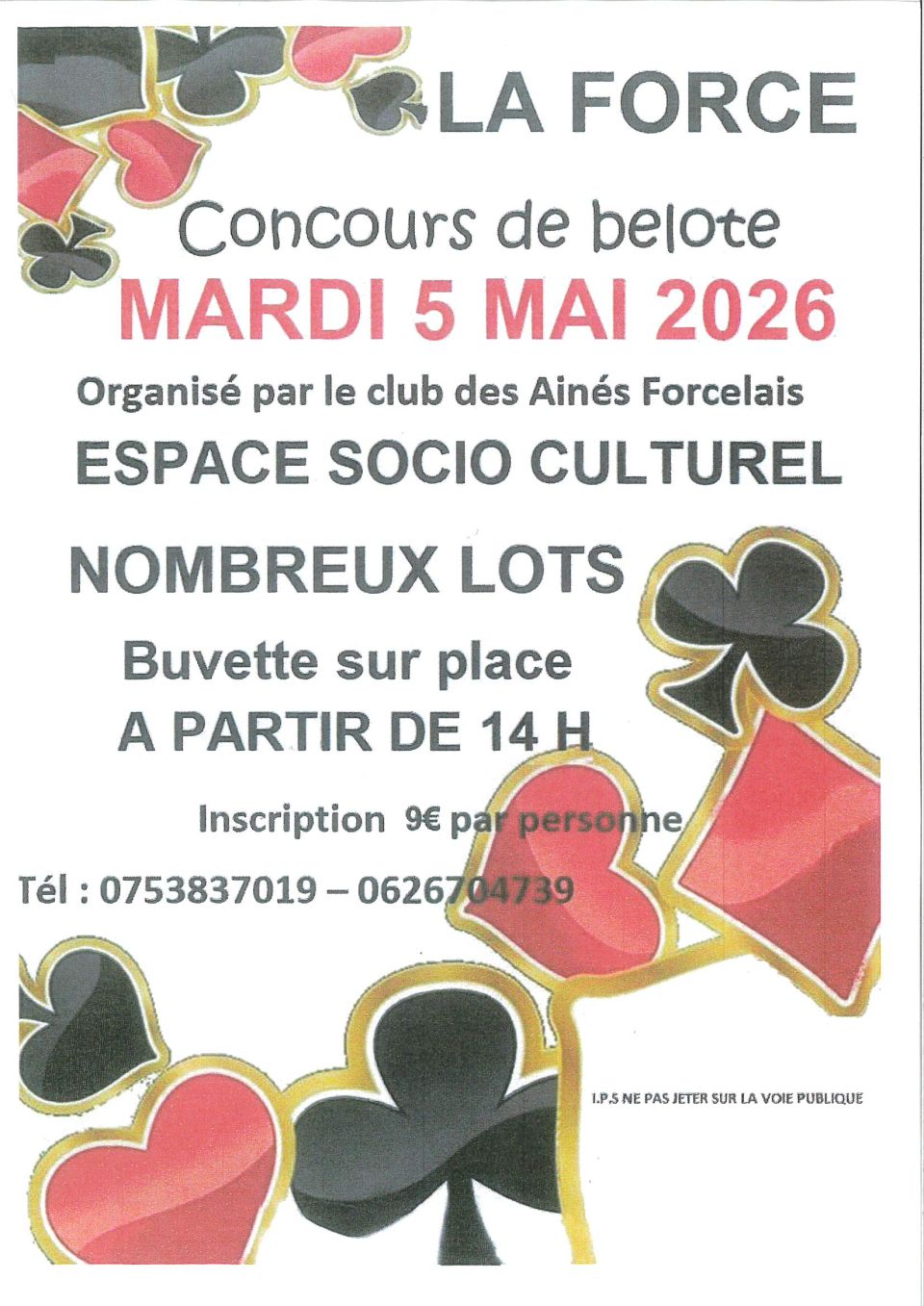 LA FORCE

Concours de belote

MARDI 5 MAI 2026

Organisé par le club des Ainés Forcelais

ESPACE SOCIO CULTUREL

NOMBREUX LOTS

Buvette sur place

A PARTIR DE 14 H

Inscription 9€ par personne

Tél : 0753837019 – 0626704739

I.P.S NE PAS JETER SUR LA VOIE PUBLIQUE